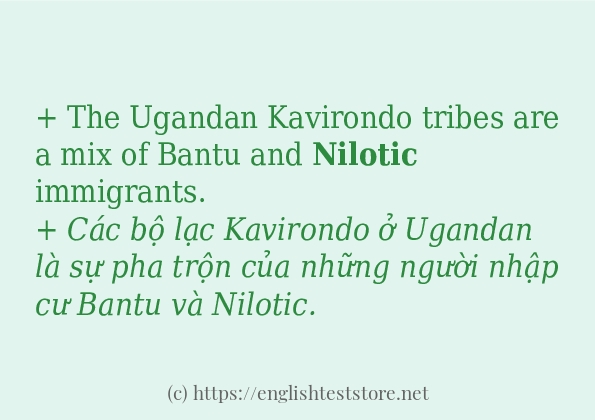 + The Ugandan Kavirondo tribes are a mix of Bantu and Nilotic immigrants.
+ Các bộ lạc Kavirondo ở Ugandan là sự pha trộn của những người nhập cư Bantu và Nilotic.

(c) https://englishteststore.net